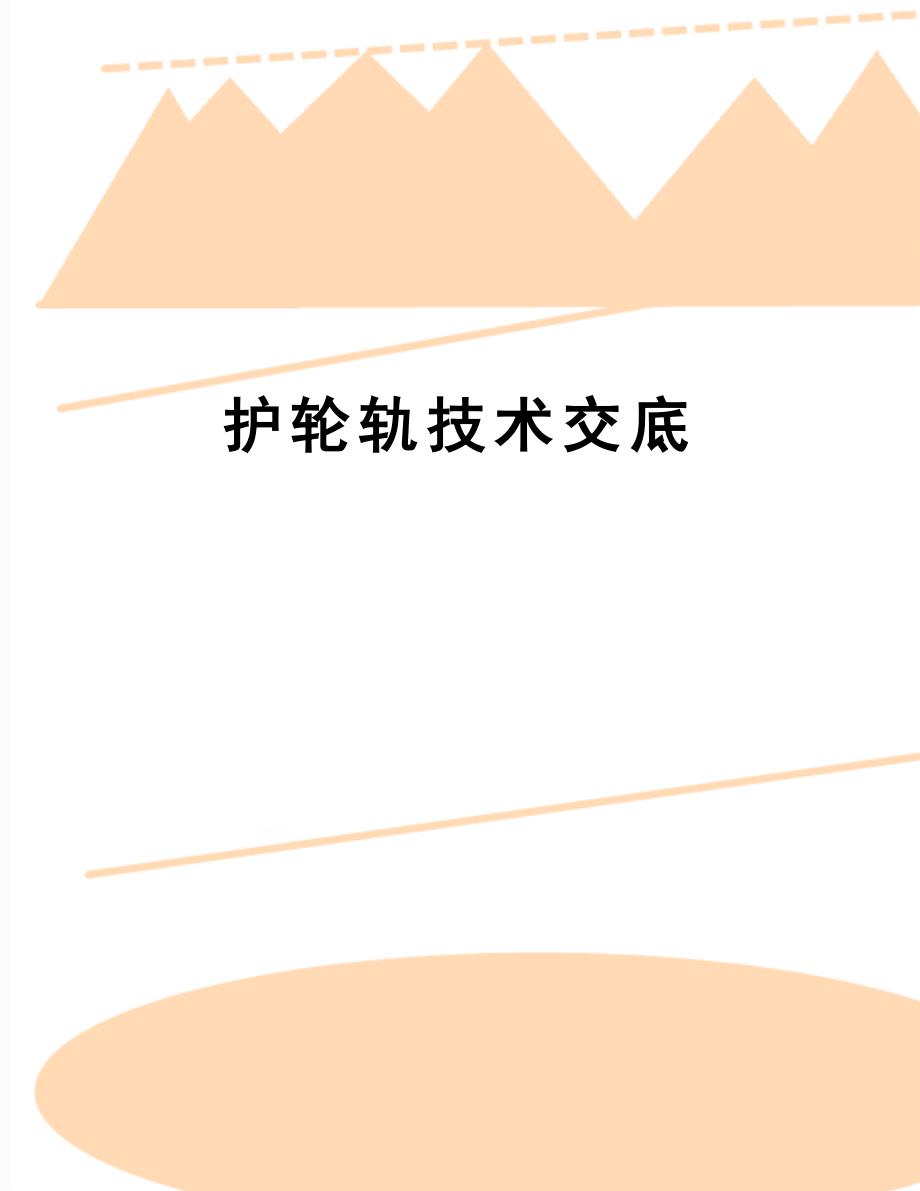 护轮轨技术交底